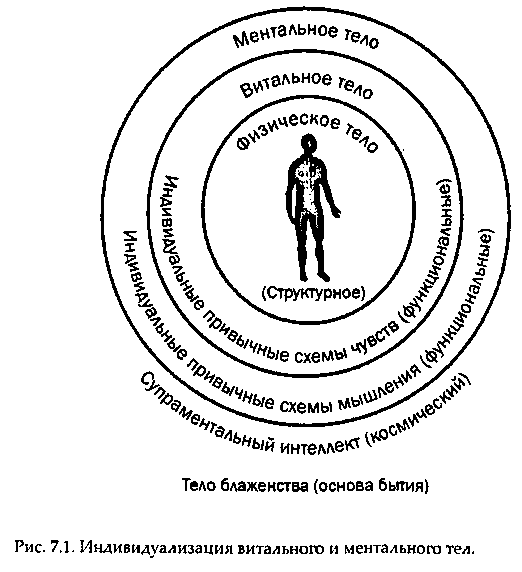 Ментальное тело

Витальное тело

Физическое тело

(Структурное)

Индивидуальные привычные схемы чувств (функциональные)

Индивидуальные привычные схемы мышления (функциональные)

Супраментальный интеллект (космический)

Тело блаженства (основа бытия)

Рис. 7.1. Индивидуализация витального и ментального тел.